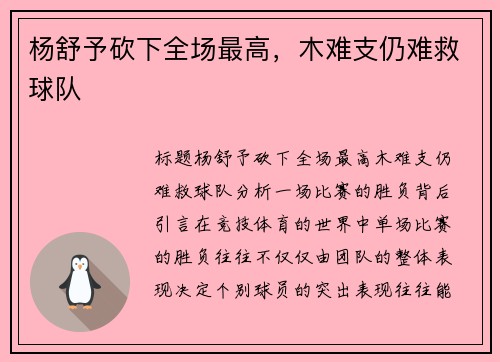 杨舒予砍下全场最高，木难支仍难救球队

标题杨舒予砍下全场最高木难支仍难救球队分析一场比赛的胜负背后引言在竞技体育的世界中单场比赛的胜负往往不仅仅由团队的整体表现决定个别球员的突出表现往往能